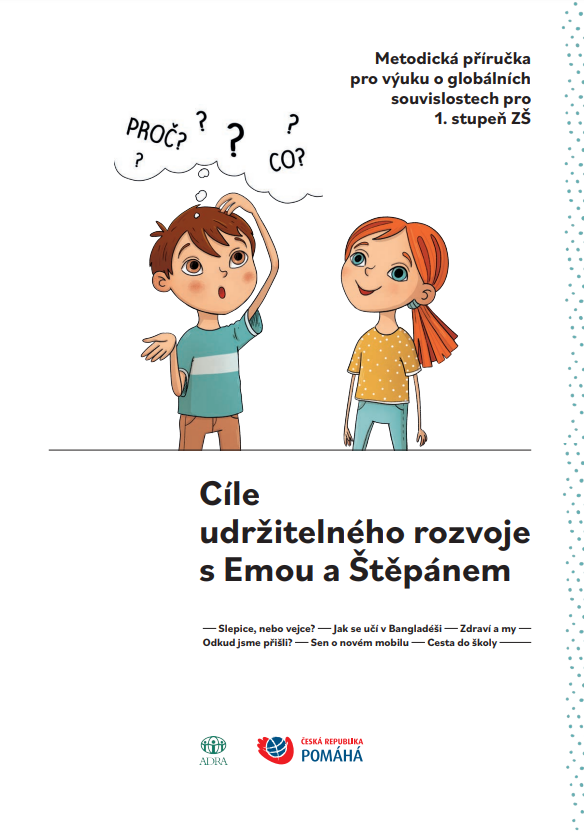 Metodická příručka pro výuku o globálních souvislostech pro 1. stupeň ZŠ

PROČ? ? ? ? ? CO?

Cíle udržitelného rozvoje s Emou a Štěpánem

— Slepice, nebo vejce? — Jak se učí v Bangladéši — Zdraví a my — Odkud jsme přišli? — Sen o novém mobilu — Cesta do školy —

ADRA

ČESKÁ REPUBLIKA POMÁHÁ